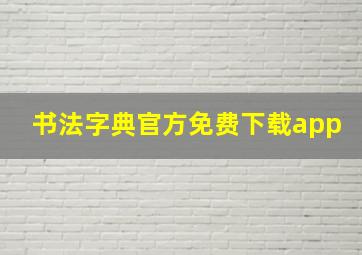 书法字典官方免费下载app